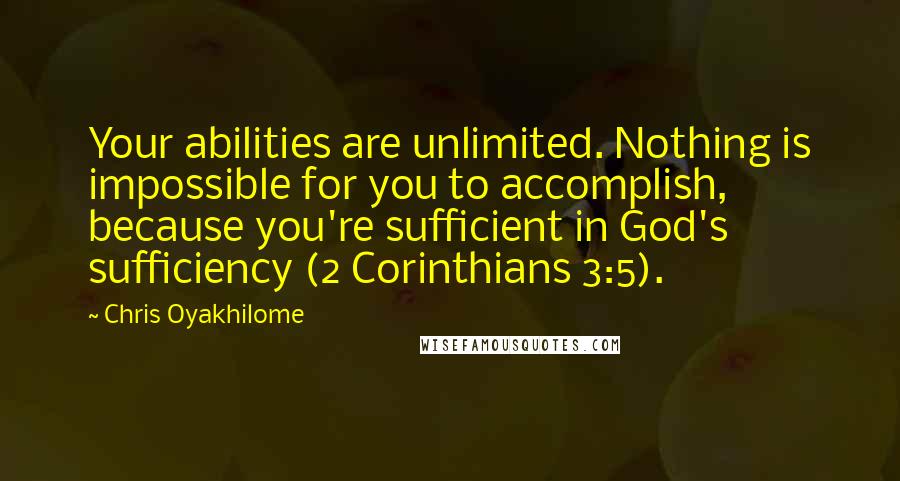 Your abilities are unlimited. Nothing is impossible for you to accomplish, because you're sufficient in God's sufficiency (2 Corinthians 3:5).

~ Chris Oyakhilome

WISEFAMOUSQUOTES.COM